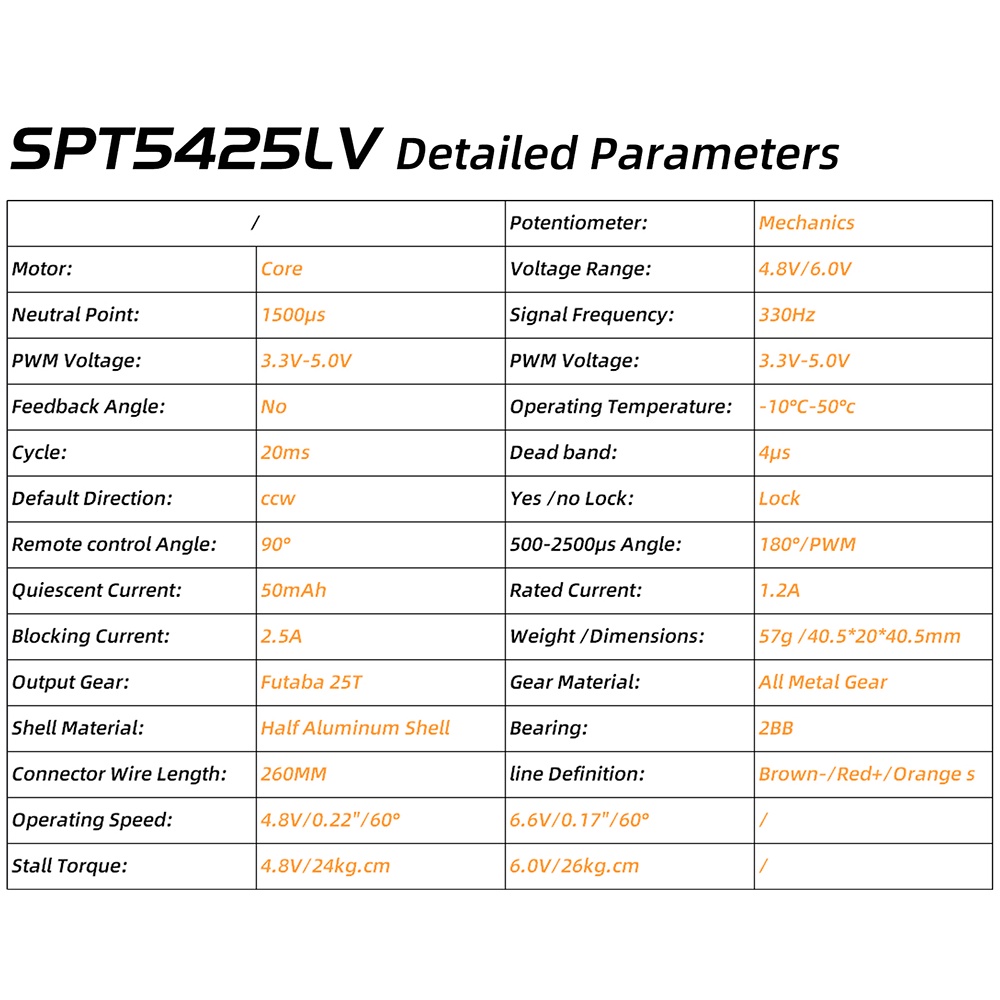 SPT5425LV Detailed Parameters

| / | | Potentiometer: | Mechanics |
|---|---|---|---|
| Motor: | Core | Voltage Range: | 4.8V/6.0V |
| Neutral Point: | 1500μs | Signal Frequency: | 330Hz |
| PWM Voltage: | 3.3V-5.0V | PWM Voltage: | 3.3V-5.0V |
| Feedback Angle: | No | Operating Temperature: | -10°C-50°c |
| Cycle: | 20ms | Dead band: | 4μs |
| Default Direction: | ccw | Yes /no Lock: | Lock |
| Remote control Angle: | 90° | 500-2500μs Angle: | 180°/PWM |
| Quiescent Current: | 50mAh | Rated Current: | 1.2A |
| Blocking Current: | 2.5A | Weight /Dimensions: | 57g /40.5*20*40.5mm |
| Output Gear: | Futaba 25T | Gear Material: | All Metal Gear |
| Shell Material: | Half Aluminum Shell | Bearing: | 2BB |
| Connector Wire Length: | 260MM | line Definition: | Brown-/Red+/Orange s |
| Operating Speed: | 4.8V/0.22"/60° | 6.6V/0.17"/60° | / |
| Stall Torque: | 4.8V/24kg.cm | 6.0V/26kg.cm | / |